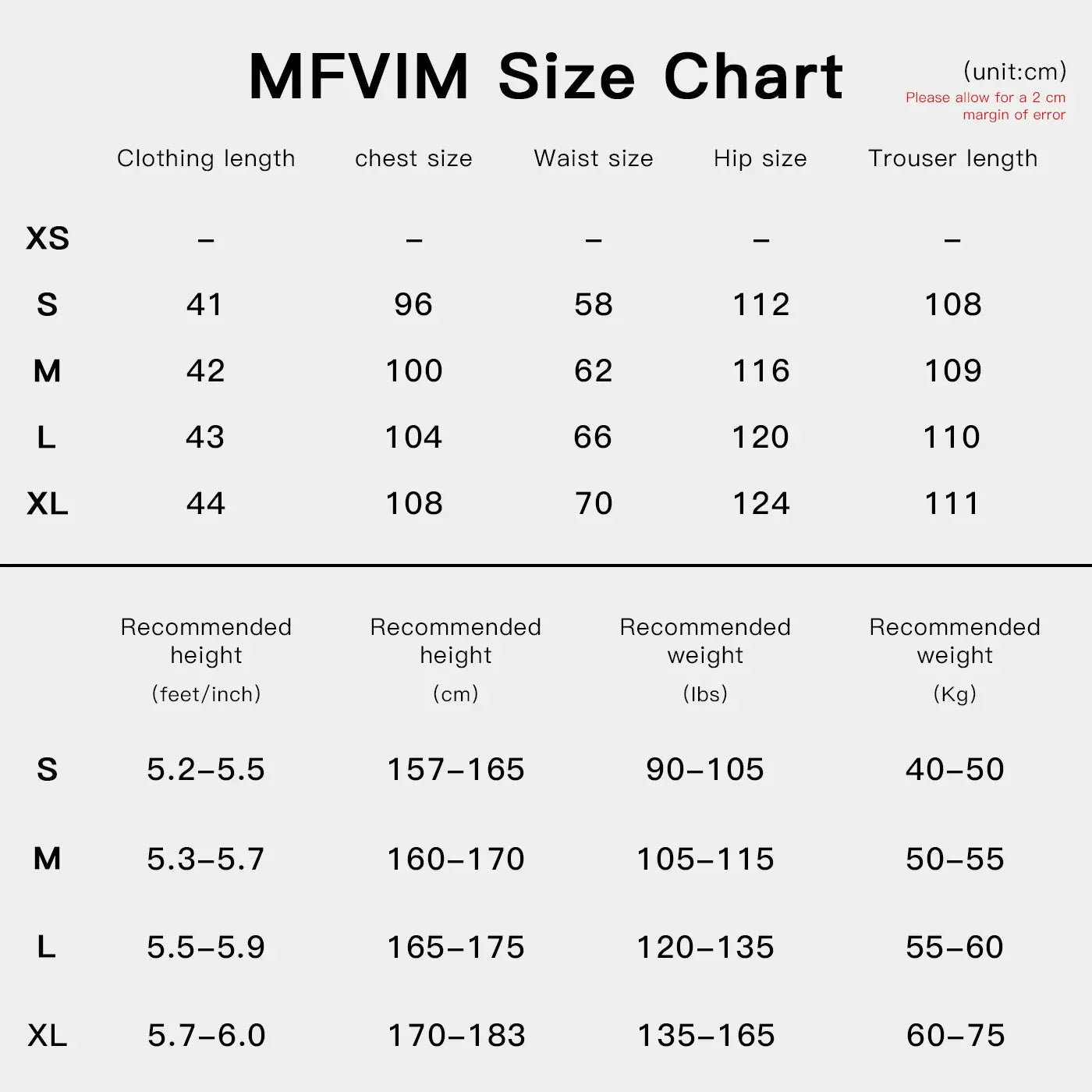 MFVIM Size Chart

(unit:cm)
Please allow for a 2 cm margin of error

| | Clothing length | chest size | Waist size | Hip size | Trouser length |
|---|---|---|---|---|---|
| XS | – | – | – | – | – |
| S | 41 | 96 | 58 | 112 | 108 |
| M | 42 | 100 | 62 | 116 | 109 |
| L | 43 | 104 | 66 | 120 | 110 |
| XL | 44 | 108 | 70 | 124 | 111 |

| | Recommended height (feet/inch) | Recommended height (cm) | Recommended weight (lbs) | Recommended weight (Kg) |
|---|---|---|---|---|
| S | 5.2–5.5 | 157–165 | 90–105 | 40–50 |
| M | 5.3–5.7 | 160–170 | 105–115 | 50–55 |
| L | 5.5–5.9 | 165–175 | 120–135 | 55–60 |
| XL | 5.7–6.0 | 170–183 | 135–165 | 60–75 |